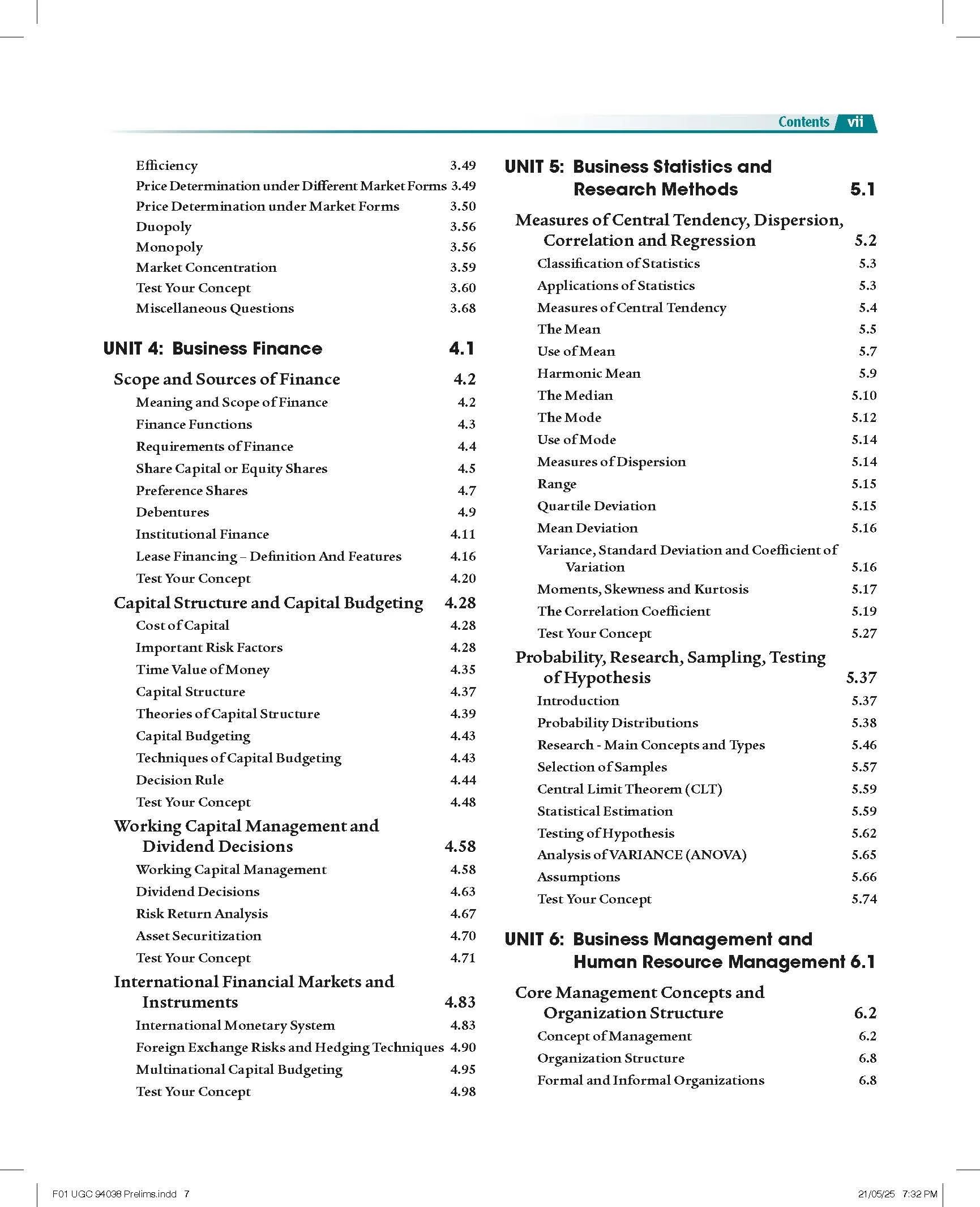 Contents vii

Efficiency 3.49
Price Determination under Different Market Forms 3.49
Price Determination under Market Forms 3.50
Duopoly 3.56
Monopoly 3.56
Market Concentration 3.59
Test Your Concept 3.60
Miscellaneous Questions 3.68

UNIT 4: Business Finance 4.1

Scope and Sources of Finance 4.2
Meaning and Scope of Finance 4.2
Finance Functions 4.3
Requirements of Finance 4.4
Share Capital or Equity Shares 4.5
Preference Shares 4.7
Debentures 4.9
Institutional Finance 4.11
Lease Financing – Definition And Features 4.16
Test Your Concept 4.20
Capital Structure and Capital Budgeting 4.28
Cost of Capital 4.28
Important Risk Factors 4.28
Time Value of Money 4.35
Capital Structure 4.37
Theories of Capital Structure 4.39
Capital Budgeting 4.43
Techniques of Capital Budgeting 4.43
Decision Rule 4.44
Test Your Concept 4.48
Working Capital Management and Dividend Decisions 4.58
Working Capital Management 4.58
Dividend Decisions 4.63
Risk Return Analysis 4.67
Asset Securitization 4.70
Test Your Concept 4.71
International Financial Markets and Instruments 4.83
International Monetary System 4.83
Foreign Exchange Risks and Hedging Techniques 4.90
Multinational Capital Budgeting 4.95
Test Your Concept 4.98

UNIT 5: Business Statistics and Research Methods 5.1

Measures of Central Tendency, Dispersion, Correlation and Regression 5.2
Classification of Statistics 5.3
Applications of Statistics 5.3
Measures of Central Tendency 5.4
The Mean 5.5
Use of Mean 5.7
Harmonic Mean 5.9
The Median 5.10
The Mode 5.12
Use of Mode 5.14
Measures of Dispersion 5.14
Range 5.15
Quartile Deviation 5.15
Mean Deviation 5.16
Variance, Standard Deviation and Coefficient of Variation 5.16
Moments, Skewness and Kurtosis 5.17
The Correlation Coefficient 5.19
Test Your Concept 5.27
Probability, Research, Sampling, Testing of Hypothesis 5.37
Introduction 5.37
Probability Distributions 5.38
Research - Main Concepts and Types 5.46
Selection of Samples 5.57
Central Limit Theorem (CLT) 5.59
Statistical Estimation 5.59
Testing of Hypothesis 5.62
Analysis of VARIANCE (ANOVA) 5.65
Assumptions 5.66
Test Your Concept 5.74

UNIT 6: Business Management and Human Resource Management 6.1

Core Management Concepts and Organization Structure 6.2
Concept of Management 6.2
Organization Structure 6.8
Formal and Informal Organizations 6.8

F01 UGC 94038 Prelims.indd 7 21/05/25 7:32 PM